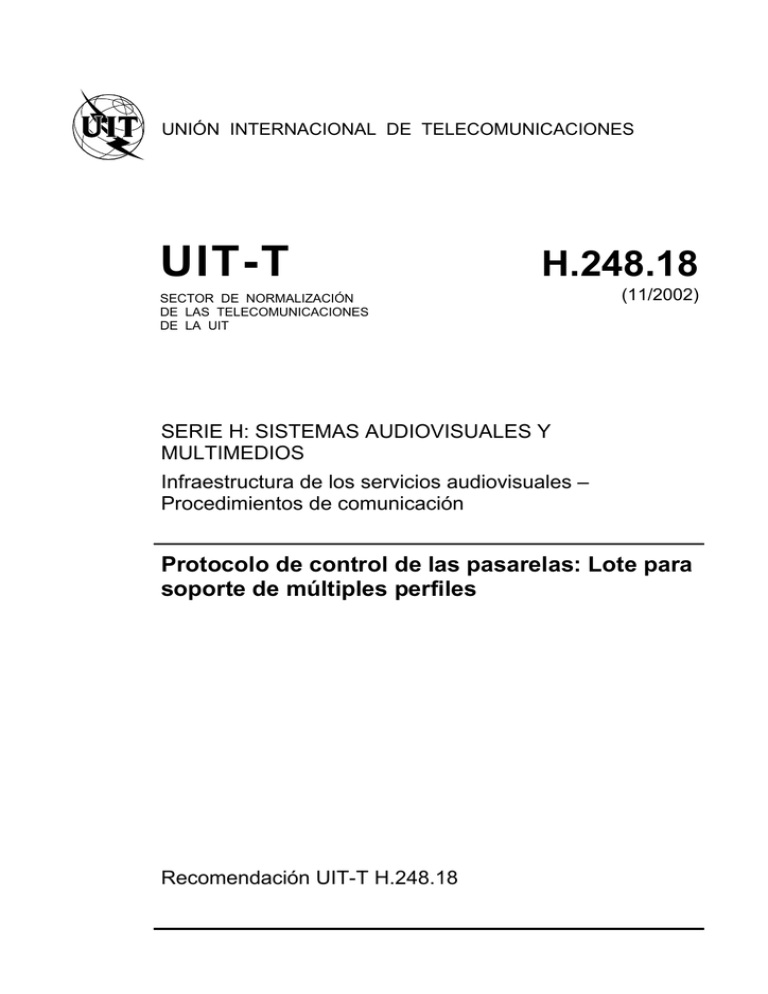 UIT

UNIÓN INTERNACIONAL DE TELECOMUNICACIONES

UIT-T

SECTOR DE NORMALIZACIÓN DE LAS TELECOMUNICACIONES DE LA UIT

H.248.18

(11/2002)

SERIE H: SISTEMAS AUDIOVISUALES Y MULTIMEDIOS

Infraestructura de los servicios audiovisuales – Procedimientos de comunicación

Protocolo de control de las pasarelas: Lote para soporte de múltiples perfiles

Recomendación UIT-T H.248.18